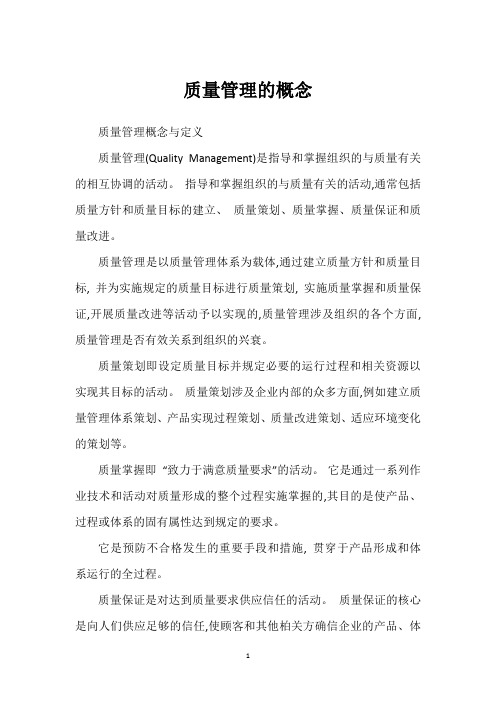 质量管理的概念

质量管理概念与定义

质量管理(Quality Management)是指导和掌握组织的与质量有关的相互协调的活动。 指导和掌握组织的与质量有关的活动,通常包括质量方针和质量目标的建立、 质量策划、质量掌握、质量保证和质量改进。

质量管理是以质量管理体系为载体,通过建立质量方针和质量目标, 并为实施规定的质量目标进行质量策划, 实施质量掌握和质量保证,开展质量改进等活动予以实现的,质量管理涉及组织的各个方面,质量管理是否有效关系到组织的兴衰。

质量策划即设定质量目标并规定必要的运行过程和相关资源以实现其目标的活动。 质量策划涉及企业内部的众多方面,例如建立质量管理体系策划、产品实现过程策划、质量改进策划、适应环境变化的策划等。

质量掌握即 “致力于满意质量要求”的活动。 它是通过一系列作业技术和活动对质量形成的整个过程实施掌握的,其目的是使产品、过程或体系的固有属性达到规定的要求。

它是预防不合格发生的重要手段和措施, 贯穿于产品形成和体系运行的全过程。

质量保证是对达到质量要求供应信任的活动。 质量保证的核心是向人们供应足够的信任,使顾客和其他相关方确信企业的产品、体

1